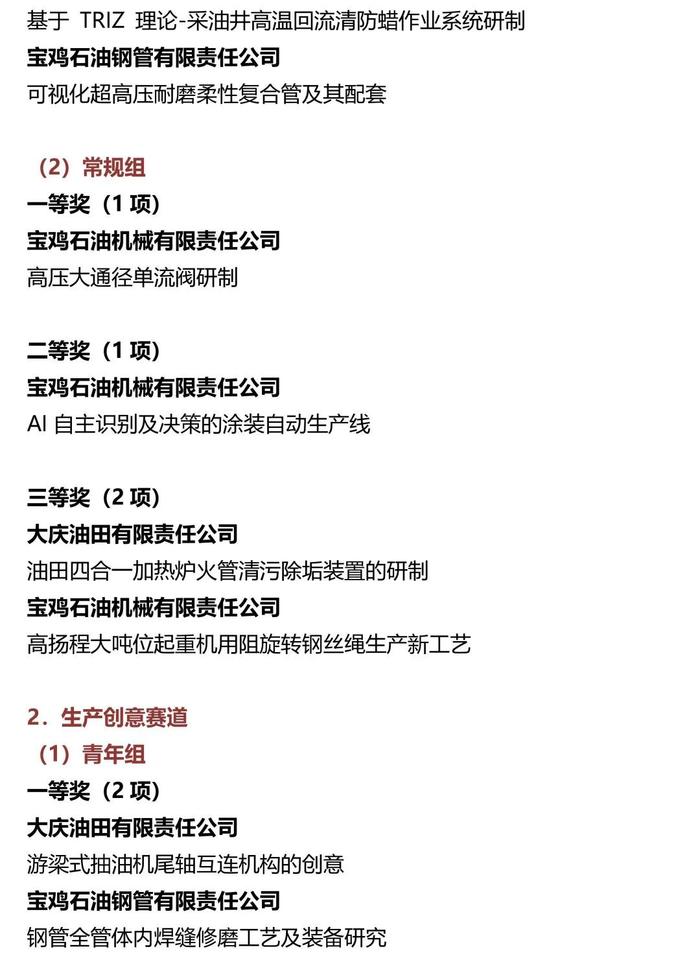 基于 TRIZ 理论-采油井高温回流清防蜡作业系统研制
宝鸡石油钢管有限责任公司
可视化超高压耐磨柔性复合管及其配套

（2）常规组
一等奖（1 项）
宝鸡石油机械有限责任公司
高压大通径单流阀研制

二等奖（1 项）
宝鸡石油机械有限责任公司
AI 自主识别及决策的涂装自动生产线

三等奖（2 项）
大庆油田有限责任公司
油田四合一加热炉火管清污除垢装置的研制
宝鸡石油机械有限责任公司
高扬程大吨位起重机用阻旋转钢丝绳生产新工艺

2．生产创意赛道
（1）青年组
一等奖（2 项）
大庆油田有限责任公司
游梁式抽油机尾轴互连机构的创意
宝鸡石油钢管有限责任公司
钢管全管体内焊缝修磨工艺及装备研究